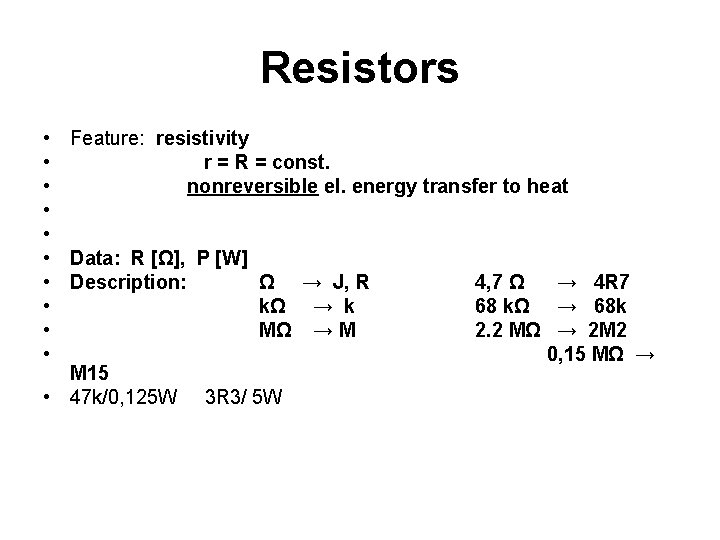 Resistors

• Feature: resistivity
• r = R = const.
• nonreversible el. energy transfer to heat
•
•
• Data: R [Ω], P [W]
• Description: Ω → J, R 4,7 Ω → 4R7
• kΩ → k 68 kΩ → 68k
• MΩ → M 2.2 MΩ → 2M2
• 0,15 MΩ → M15
• 47k/0,125W 3R3/ 5W